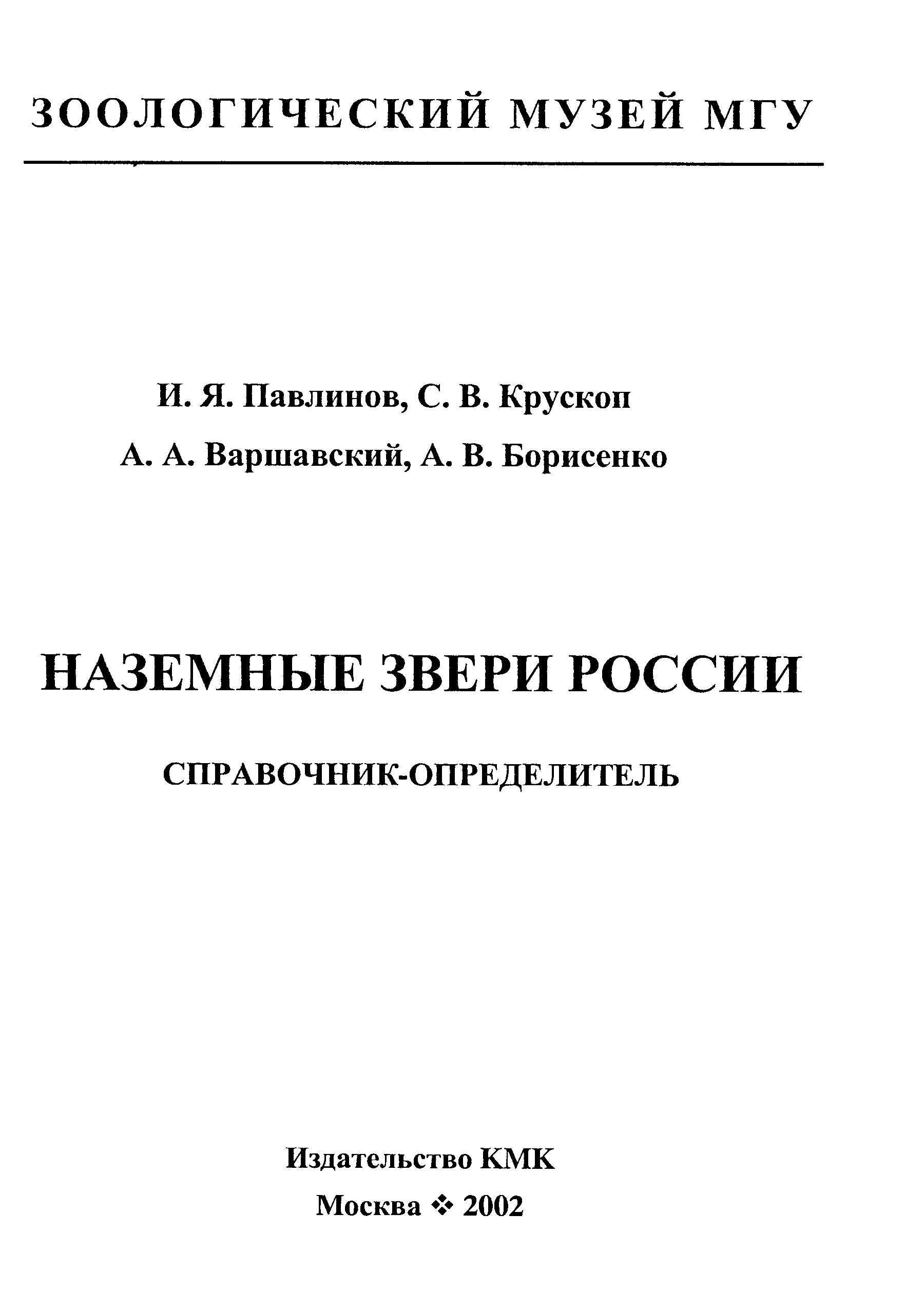 ЗООЛОГИЧЕСКИЙ МУЗЕЙ МГУ

И. Я. Павлинов, С. В. Крускоп

А. А. Варшавский, А. В. Борисенко

НАЗЕМНЫЕ ЗВЕРИ РОССИИ

СПРАВОЧНИК-ОПРЕДЕЛИТЕЛЬ

Издательство КМК

Москва ❖ 2002